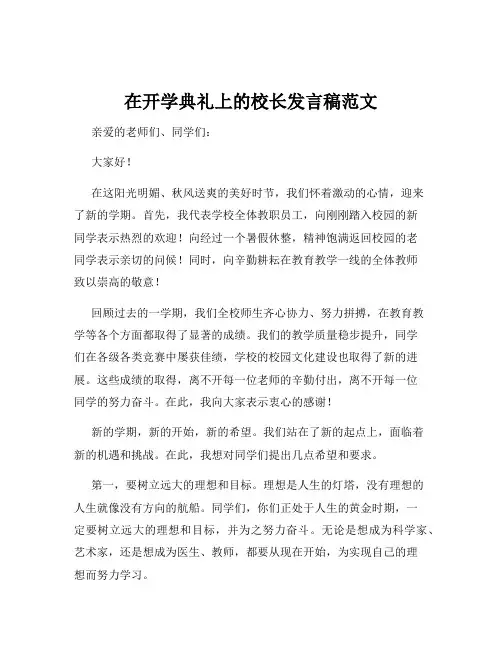 在开学典礼上的校长发言稿范文

亲爱的老师们、同学们：

大家好！

在这阳光明媚、秋风送爽的美好时节，我们怀着激动的心情，迎来了新的学期。首先，我代表学校全体教职员工，向刚刚踏入校园的新同学表示热烈的欢迎！向经过一个暑假休整，精神饱满返回校园的老同学表示亲切的问候！同时，向辛勤耕耘在教育教学一线的全体教师致以崇高的敬意！

回顾过去的一学期，我们全校师生齐心协力、努力拼搏，在教育教学等各个方面都取得了显著的成绩。我们的教学质量稳步提升，同学们在各级各类竞赛中屡获佳绩，学校的校园文化建设也取得了新的进展。这些成绩的取得，离不开每一位老师的辛勤付出，离不开每一位同学的努力奋斗。在此，我向大家表示衷心的感谢！

新的学期，新的开始，新的希望。我们站在了新的起点上，面临着新的机遇和挑战。在此，我想对同学们提出几点希望和要求。

第一，要树立远大的理想和目标。理想是人生的灯塔，没有理想的人生就像没有方向的航船。同学们，你们正处于人生的黄金时期，一定要树立远大的理想和目标，并为之努力奋斗。无论是想成为科学家、艺术家，还是想成为医生、教师，都要从现在开始，为实现自己的理想而努力学习。